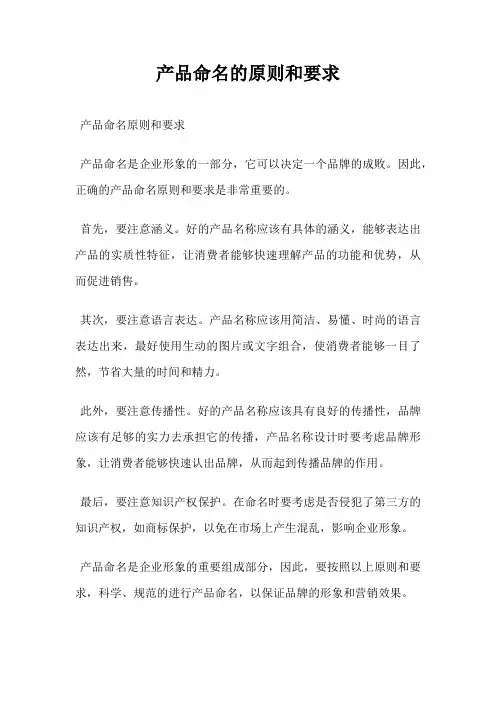 产品命名的原则和要求

产品命名原则和要求

产品命名是企业形象的一部分，它可以决定一个品牌的成败。因此，正确的产品命名原则和要求是非常重要的。

首先，要注意涵义。好的产品名称应该有具体的涵义，能够表达出产品的实质性特征，让消费者能够快速理解产品的功能和优势，从而促进销售。

其次，要注意语言表达。产品名称应该用简洁、易懂、时尚的语言表达出来，最好使用生动的图片或文字组合，使消费者能够一目了然，节省大量的时间和精力。

此外，要注意传播性。好的产品名称应该具有良好的传播性，品牌应该有足够的实力去承担它的传播，产品名称设计时要考虑品牌形象，让消费者能够快速认出品牌，从而起到传播品牌的作用。

最后，要注意知识产权保护。在命名时要考虑是否侵犯了第三方的知识产权，如商标保护，以免在市场上产生混乱，影响企业形象。

产品命名是企业形象的重要组成部分，因此，要按照以上原则和要求，科学、规范的进行产品命名，以保证品牌的形象和营销效果。